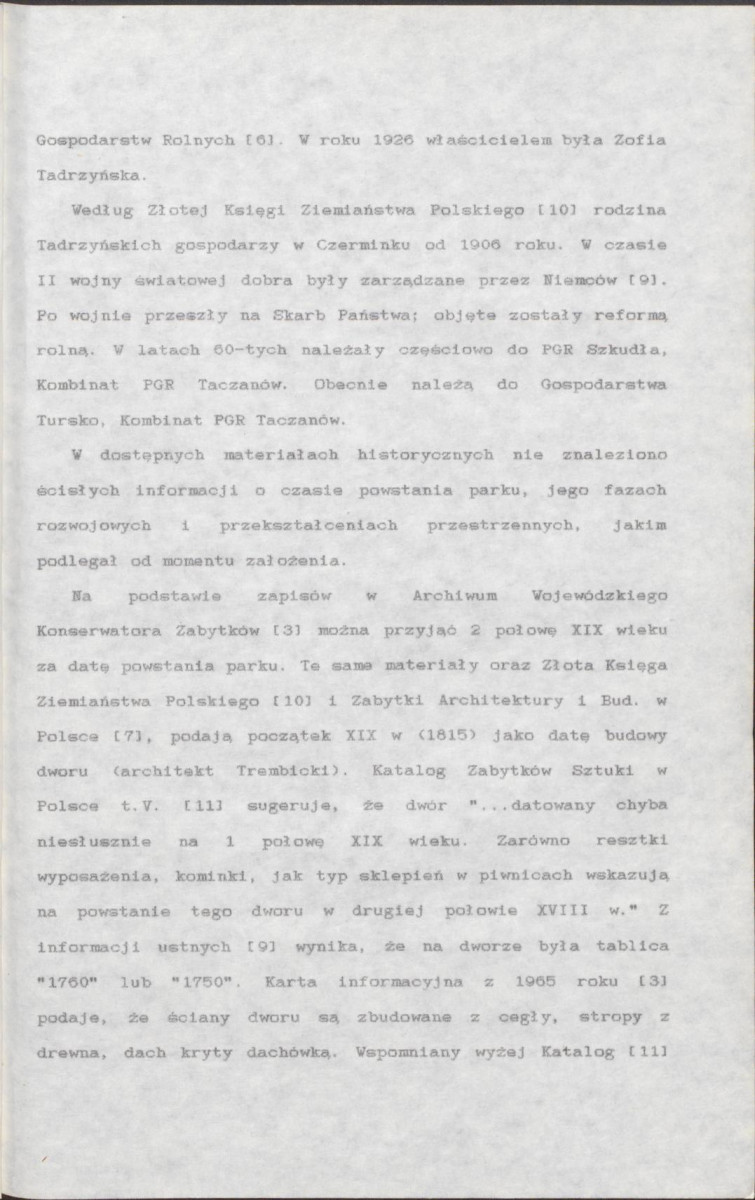 Gospodarstw Rolnych [6]. W roku 1926 właścicielem była Zofia Tadrzyńska.

Według Złotej Księgi Ziemiaństwa Polskiego [10] rodzina Tadrzyńskich gospodarzy w Czerminku od 1906 roku. W czasie II wojny światowej dobra były zarządzane przez Niemców [9]. Po wojnie przeszły na Skarb Państwa; objęte zostały reformą rolną. W latach 60-tych należały częściowo do PGR Szkudła, Kombinat PGR Taczanów. Obecnie należą do Gospodarstwa Tursko, Kombinat PGR Taczanów.

W dostępnych materiałach historycznych nie znaleziono ścisłych informacji o czasie powstania parku, jego fazach rozwojowych i przekształceniach przestrzennych, jakim podlegał od momentu założenia.

Na podstawie zapisów w Archiwum Wojewódzkiego Konserwatora Zabytków [3] można przyjąć 2 połowę XIX wieku za datę powstania parku. Te same materiały oraz Złota Księga Ziemiaństwa Polskiego [10] i Zabytki Architektury i Bud. w Polsce [7], podają początek XIX w (1815) jako datę budowy dworu (architekt Trembicki). Katalog Zabytków Sztuki w Polsce t.V. [11] sugeruje, że dwór "...datowany chyba niesłusznie na 1 połowę XIX wieku. Zarówno resztki wyposażenia, kominki, jak typ sklepień w piwnicach wskazują na powstanie tego dworu w drugiej połowie XVIII w." Z informacji ustnych [9] wynika, że na dworze była tablica "1760" lub "1750". Karta informacyjna z 1965 roku [3] podaje, że ściany dworu są zbudowane z cegły, stropy z drewna, dach kryty dachówką. Wspomniany wyżej Katalog [11]